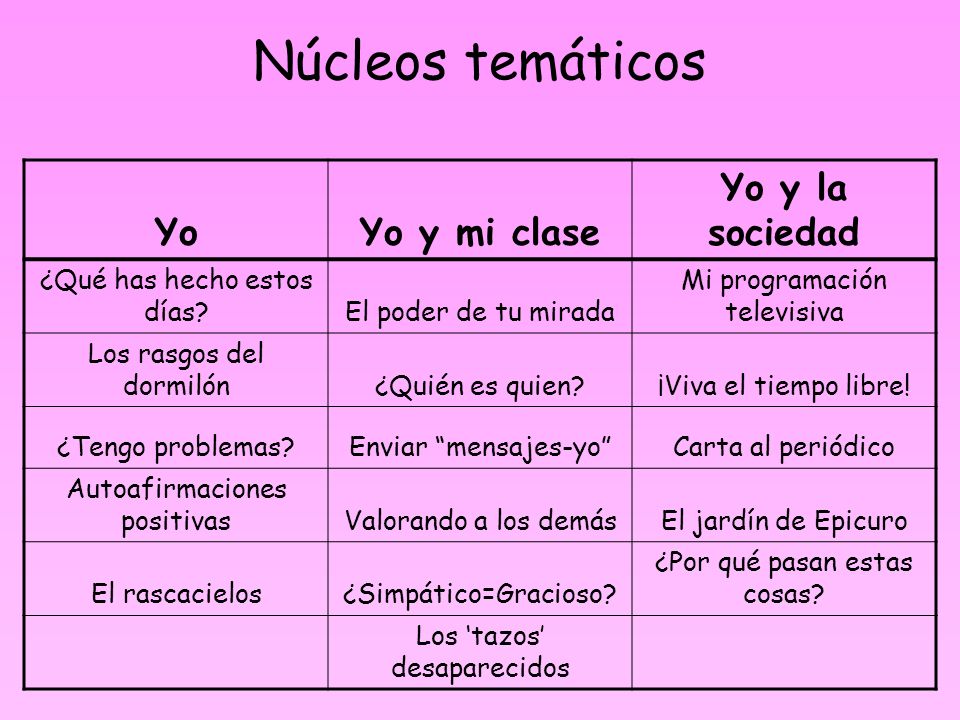 Núcleos temáticos

| Yo | Yo y mi clase | Yo y la sociedad |
|---|---|---|
| ¿Qué has hecho estos días? | El poder de tu mirada | Mi programación televisiva |
| Los rasgos del dormilón | ¿Quién es quien? | ¡Viva el tiempo libre! |
| ¿Tengo problemas? | Enviar “mensajes-yo” | Carta al periódico |
| Autoafirmaciones positivas | Valorando a los demás | El jardín de Epicuro |
| El rascacielos | ¿Simpático=Gracioso? | ¿Por qué pasan estas cosas? |
|  | Los ‘tazos’ desaparecidos |  |